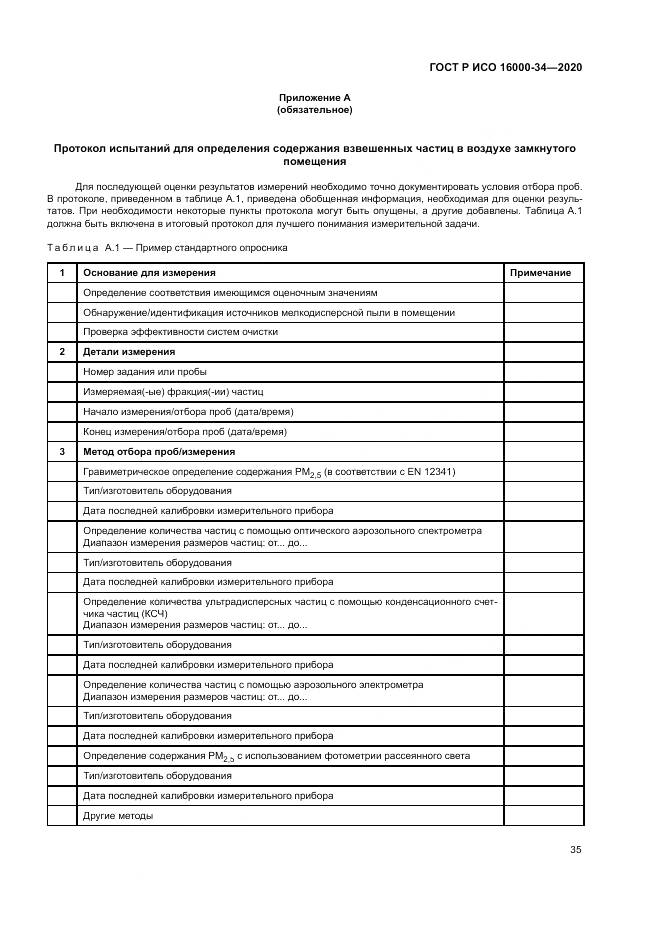 ГОСТ Р ИСО 16000-34—2020

Приложение А
(обязательное)

Протокол испытаний для определения содержания взвешенных частиц в воздухе замкнутого помещения

Для последующей оценки результатов измерений необходимо точно документировать условия отбора проб. В протоколе, приведенном в таблице А.1, приведена обобщенная информация, необходимая для оценки результатов. При необходимости некоторые пункты протокола могут быть опущены, а другие добавлены. Таблица А.1 должна быть включена в итоговый протокол для лучшего понимания измерительной задачи.

Таблица А.1 — Пример стандартного опросника

| 1 | Основание для измерения | Примечание |
|---|---|---|
| | Определение соответствия имеющимся оценочным значениям | |
| | Обнаружение/идентификация источников мелкодисперсной пыли в помещении | |
| | Проверка эффективности систем очистки | |
| 2 | Детали измерения | |
| | Номер задания или пробы | |
| | Измеряемая(-ые) фракция(-ии) частиц | |
| | Начало измерения/отбора проб (дата/время) | |
| | Конец измерения/отбора проб (дата/время) | |
| 3 | Метод отбора проб/измерения | |
| | Гравиметрическое определение содержания $PM_{2,5}$ (в соответствии с EN 12341) | |
| | Тип/изготовитель оборудования | |
| | Дата последней калибровки измерительного прибора | |
| | Определение количества частиц с помощью оптического аэрозольного спектрометра Диапазон измерения размеров частиц: от... до... | |
| | Тип/изготовитель оборудования | |
| | Дата последней калибровки измерительного прибора | |
| | Определение количества ультрадисперсных частиц с помощью конденсационного счетчика частиц (КСЧ) Диапазон измерения размеров частиц: от... до... | |
| | Тип/изготовитель оборудования | |
| | Дата последней калибровки измерительного прибора | |
| | Определение количества частиц с помощью аэрозольного электрометра Диапазон измерения размеров частиц: от... до... | |
| | Тип/изготовитель оборудования | |
| | Дата последней калибровки измерительного прибора | |
| | Определение содержания $PM_{2,5}$ с использованием фотометрии рассеянного света | |
| | Тип/изготовитель оборудования | |
| | Дата последней калибровки измерительного прибора | |
| | Другие методы | |

35